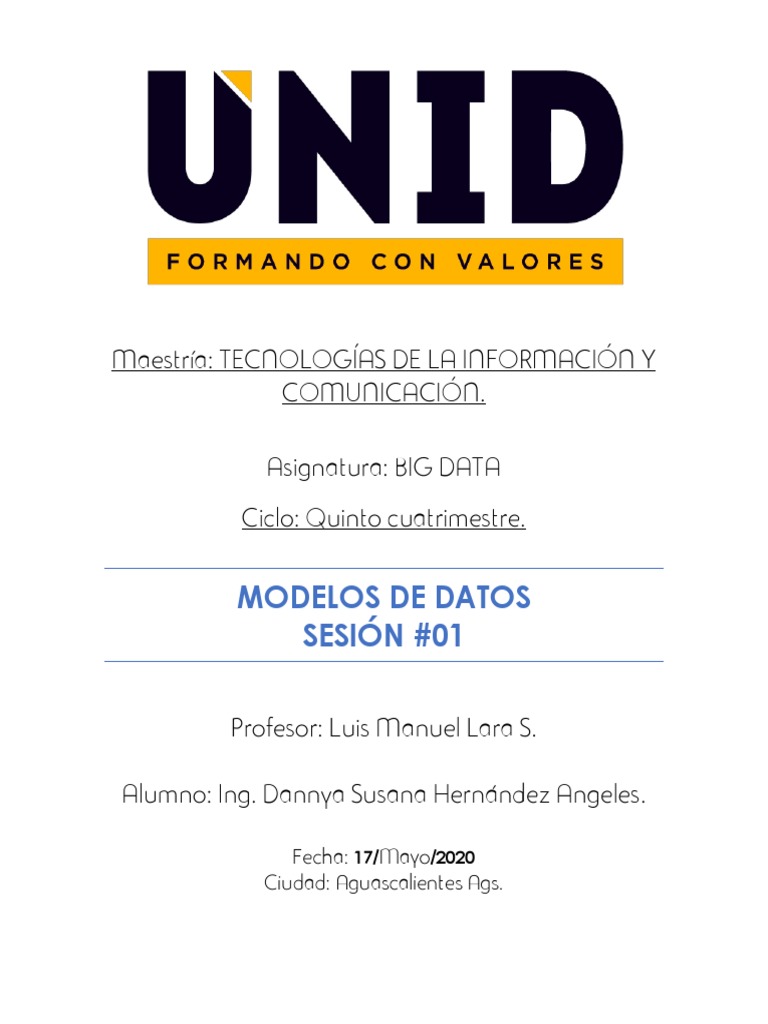 UNID

FORMANDO CON VALORES

Maestría: TECNOLOGÍAS DE LA INFORMACIÓN Y COMUNICACIÓN.

Asignatura: BIG DATA

Ciclo: Quinto cuatrimestre.

MODELOS DE DATOS
SESIÓN #01

Profesor: Luis Manuel Lara S.

Alumno: Ing. Dannya Susana Hernández Angeles.

Fecha: 17/Mayo/2020
Ciudad: Aguascalientes Ags.